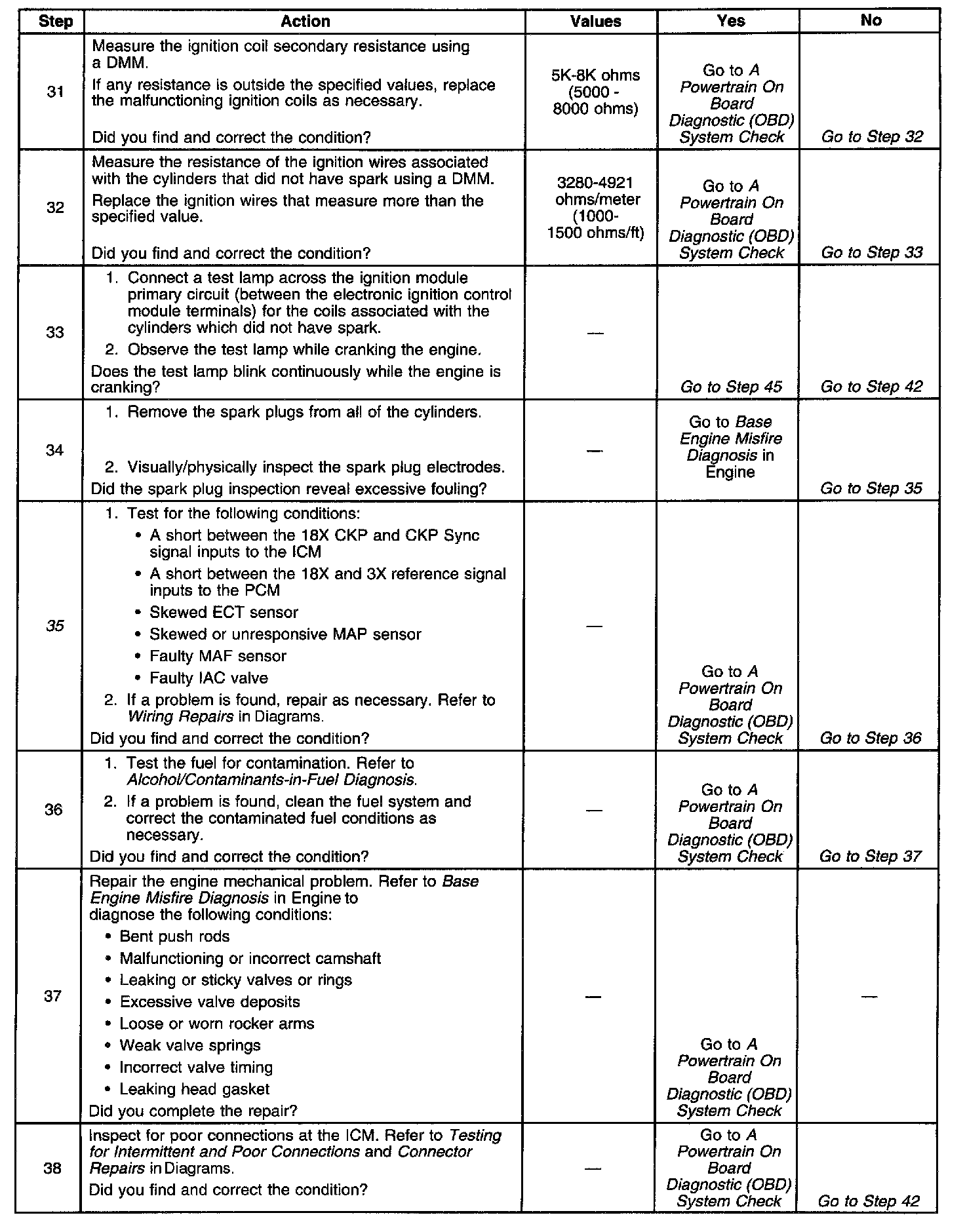 | Step | Action | Values | Yes | No |
|---|---|---|---|---|
| 31 | Measure the ignition coil secondary resistance using a DMM. If any resistance is outside the specified values, replace the malfunctioning ignition coils as necessary. Did you find and correct the condition? | 5K-8K ohms (5000 - 8000 ohms) | Go to A Powertrain On Board Diagnostic (OBD) System Check | Go to Step 32 |
| 32 | Measure the resistance of the ignition wires associated with the cylinders that did not have spark using a DMM. Replace the ignition wires that measure more than the specified value. Did you find and correct the condition? | 3280-4921 ohms/meter (1000- 1500 ohms/ft) | Go to A Powertrain On Board Diagnostic (OBD) System Check | Go to Step 33 |
| 33 | 1. Connect a test lamp across the ignition module primary circuit (between the electronic ignition control module terminals) for the coils associated with the cylinders which did not have spark. 2. Observe the test lamp while cranking the engine. Does the test lamp blink continuously while the engine is cranking? | — | Go to Step 45 | Go to Step 42 |
| 34 | 1. Remove the spark plugs from all of the cylinders. 2. Visually/physically inspect the spark plug electrodes. Did the spark plug inspection reveal excessive fouling? | — | Go to Base Engine Misfire Diagnosis in Engine | Go to Step 35 |
| 35 | 1. Test for the following conditions: • A short between the 18X CKP and CKP Sync signal inputs to the ICM • A short between the 18X and 3X reference signal inputs to the PCM • Skewed ECT sensor • Skewed or unresponsive MAP sensor • Faulty MAF sensor • Faulty IAC valve 2. If a problem is found, repair as necessary. Refer to Wiring Repairs in Diagrams. Did you find and correct the condition? | — | Go to A Powertrain On Board Diagnostic (OBD) System Check | Go to Step 36 |
| 36 | 1. Test the fuel for contamination. Refer to Alcohol/Contaminants-in-Fuel Diagnosis. 2. If a problem is found, clean the fuel system and correct the contaminated fuel conditions as necessary. Did you find and correct the condition? | — | Go to A Powertrain On Board Diagnostic (OBD) System Check | Go to Step 37 |
| 37 | Repair the engine mechanical problem. Refer to Base Engine Misfire Diagnosis in Engine to diagnose the following conditions: • Bent push rods • Malfunctioning or incorrect camshaft • Leaking or sticky valves or rings • Excessive valve deposits • Loose or worn rocker arms • Weak valve springs • Incorrect valve timing • Leaking head gasket Did you complete the repair? | — | Go to A Powertrain On Board Diagnostic (OBD) System Check | — |
| 38 | Inspect for poor connections at the ICM. Refer to Testing for Intermittent and Poor Connections and Connector Repairs in Diagrams. Did you find and correct the condition? | — | Go to A Powertrain On Board Diagnostic (OBD) System Check | Go to Step 42 |